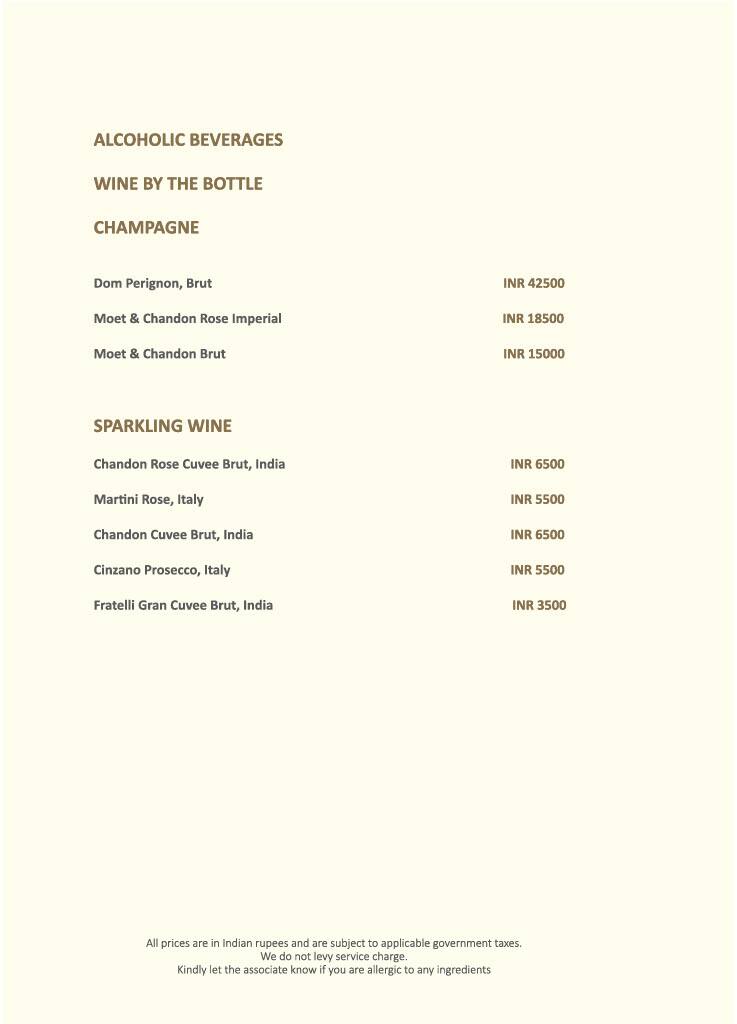 ALCOHOLIC BEVERAGES

WINE BY THE BOTTLE

CHAMPAGNE

Dom Perignon, Brut INR 42500

Moet & Chandon Rose Imperial INR 18500

Moet & Chandon Brut INR 15000

SPARKLING WINE

Chandon Rose Cuvee Brut, India INR 6500

Martini Rose, Italy INR 5500

Chandon Cuvee Brut, India INR 6500

Cinzano Prosecco, Italy INR 5500

Fratelli Gran Cuvee Brut, India INR 3500

All prices are in Indian rupees and are subject to applicable government taxes.
We do not levy service charge.
Kindly let the associate know if you are allergic to any ingredients